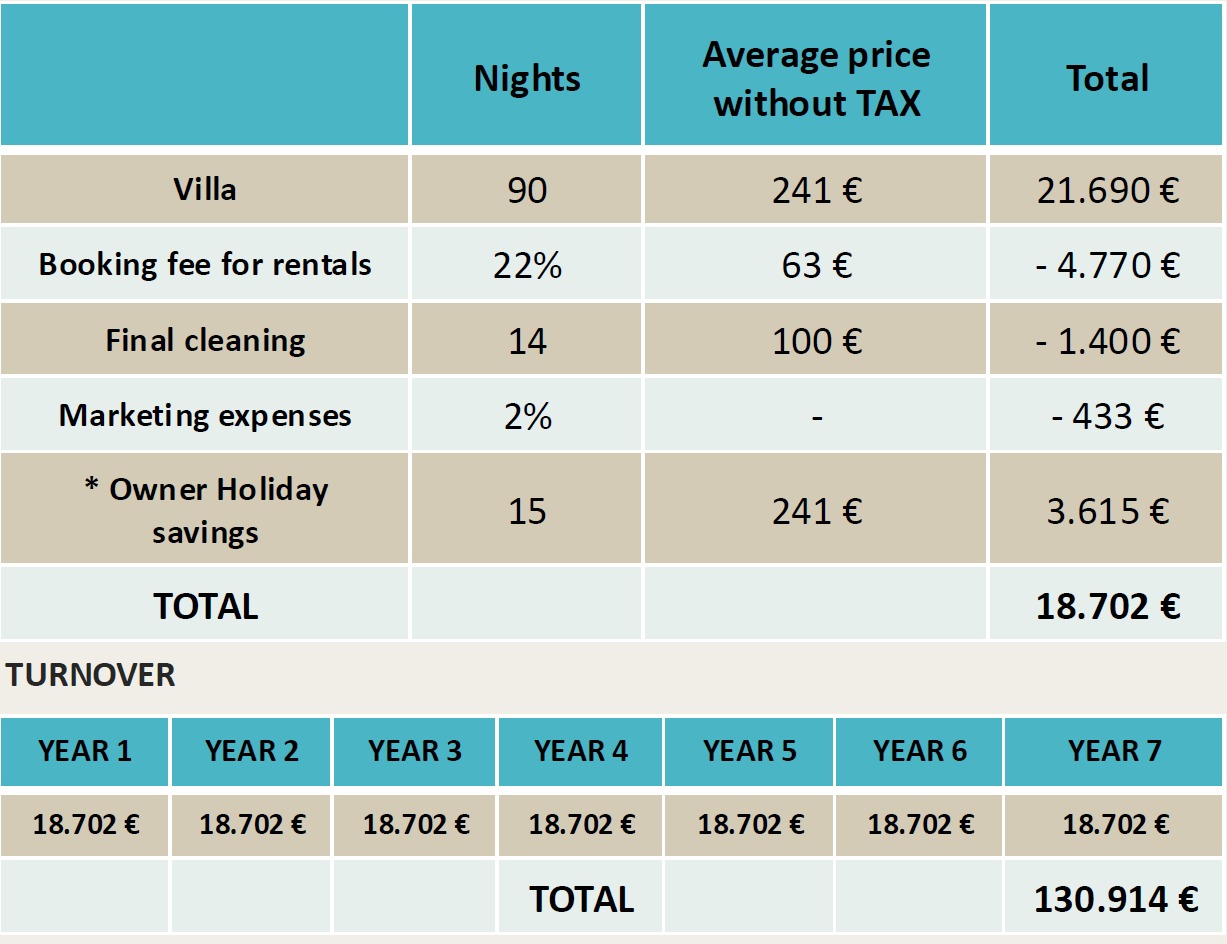 |  | Nights | Average price without TAX | Total |
|---|---|---|---|
| Villa | 90 | 241 € | 21.690 € |
| Booking fee for rentals | 22% | 63 € | - 4.770 € |
| Final cleaning | 14 | 100 € | - 1.400 € |
| Marketing expenses | 2% | - | - 433 € |
| * Owner Holiday savings | 15 | 241 € | 3.615 € |
| TOTAL |  |  | 18.702 € |

TURNOVER

| YEAR 1 | YEAR 2 | YEAR 3 | YEAR 4 | YEAR 5 | YEAR 6 | YEAR 7 |
|---|---|---|---|---|---|---|
| 18.702 € | 18.702 € | 18.702 € | 18.702 € | 18.702 € | 18.702 € | 18.702 € |
|  |  |  | TOTAL |  |  | 130.914 € |